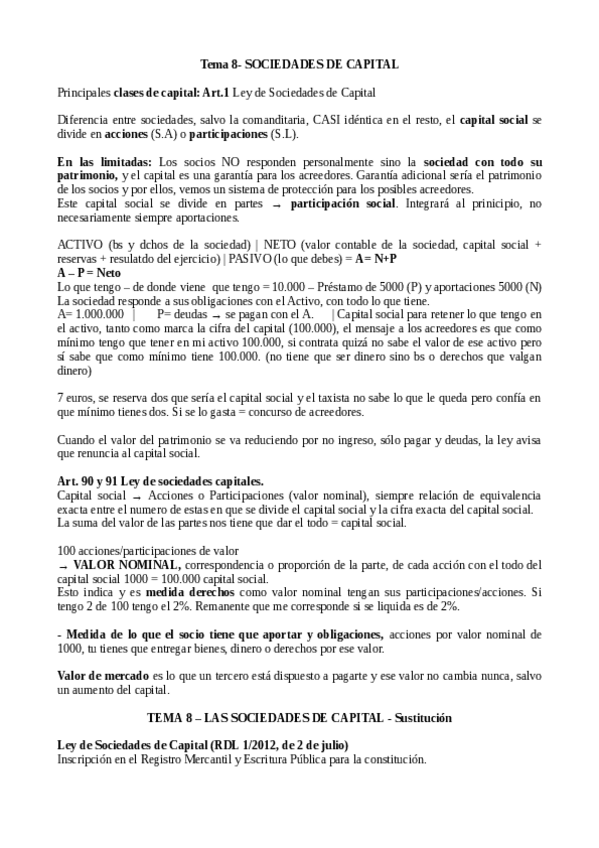 Tema 8- SOCIEDADES DE CAPITAL

Principales clases de capital: Art.1 Ley de Sociedades de Capital

Diferencia entre sociedades, salvo la comanditaria, CASI idéntica en el resto, el capital social se divide en acciones (S.A) o participaciones (S.L).

En las limitadas: Los socios NO responden personalmente sino la sociedad con todo su patrimonio, y el capital es una garantía para los acreedores. Garantía adicional sería el patrimonio de los socios y por ellos, vemos un sistema de protección para los posibles acreedores.
Este capital social se divide en partes → participación social. Integrará al prinicipio, no necesariamente siempre aportaciones.

ACTIVO (bs y dchos de la sociedad) | NETO (valor contable de la sociedad, capital social + reservas + resulatdo del ejercicio) | PASIVO (lo que debes) = A= N+P
A – P = Neto
Lo que tengo – de donde viene que tengo = 10.000 – Préstamo de 5000 (P) y aportaciones 5000 (N)
La sociedad responde a sus obligaciones con el Activo, con todo lo que tiene.
A= 1.000.000 | P= deudas → se pagan con el A. | Capital social para retener lo que tengo en el activo, tanto como marca la cifra del capital (100.000), el mensaje a los acreedores es que como mínimo tengo que tener en mi activo 100.000, si contrata quizá no sabe el valor de ese activo pero sí sabe que como mínimo tiene 100.000. (no tiene que ser dinero sino bs o derechos que valgan dinero)

7 euros, se reserva dos que sería el capital social y el taxista no sabe lo que le queda pero confía en que mínimo tienes dos. Si se lo gasta = concurso de acreedores.

Cuando el valor del patrimonio se va reduciendo por no ingreso, sólo pagar y deudas, la ley avisa que renuncia al capital social.

Art. 90 y 91 Ley de sociedades capitales.
Capital social → Acciones o Participaciones (valor nominal), siempre relación de equivalencia exacta entre el numero de estas en que se divide el capital social y la cifra exacta del capital social.
La suma del valor de las partes nos tiene que dar el todo = capital social.

100 acciones/participaciones de valor
→ VALOR NOMINAL, correspondencia o proporción de la parte, de cada acción con el todo del capital social 1000 = 100.000 capital social.
Esto indica y es medida derechos como valor nominal tengan sus participaciones/acciones. Si tengo 2 de 100 tengo el 2%. Remanente que me corresponde si se liquida es de 2%.

- Medida de lo que el socio tiene que aportar y obligaciones, acciones por valor nominal de 1000, tu tienes que entregar bienes, dinero o derechos por ese valor.

Valor de mercado es lo que un tercero está dispuesto a pagarte y ese valor no cambia nunca, salvo un aumento del capital.

TEMA 8 – LAS SOCIEDADES DE CAPITAL - Sustitución

Ley de Sociedades de Capital (RDL 1/2012, de 2 de julio)
Inscripción en el Registro Mercantil y Escritura Pública para la constitución.